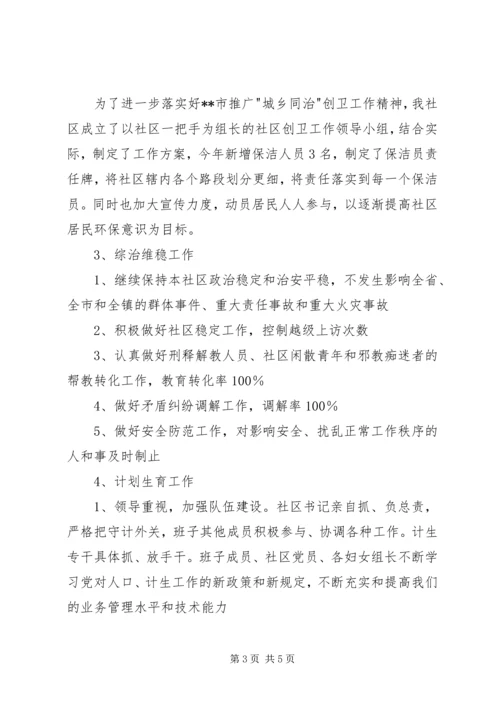 为了进一步落实好**市推广"城乡同治"创卫工作精神，我社区成立了以社区一把手为组长的社区创卫工作领导小组，结合实际，制定了工作方案，今年新增保洁人员3名，制定了保洁员责任牌，将社区辖内各个路段划分更细，将责任落实到每一个保洁员。同时也加大宣传力度，动员居民人人参与，以逐渐提高社区居民环保意识为目标。

3、综治维稳工作

1、继续保持本社区政治稳定和治安平稳，不发生影响全省、全市和全镇的群体事件、重大责任事故和重大火灾事故

2、积极做好社区稳定工作，控制越级上访次数

3、认真做好刑释解教人员、社区闲散青年和邪教痴迷者的帮教转化工作，教育转化率100%

4、做好矛盾纠纷调解工作，调解率100%

5、做好安全防范工作，对影响安全、扰乱正常工作秩序的人和事及时制止

4、计划生育工作

1、领导重视，加强队伍建设。社区书记亲自抓、负总责，严格把守计外关，班子其他成员积极参与、协调各种工作。计生专干具体抓、放手干。班子成员、社区党员、各妇女组长不断学习党对人口、计生工作的新政策和新规定，不断充实和提高我们的业务管理水平和技术能力

第3页 共5页